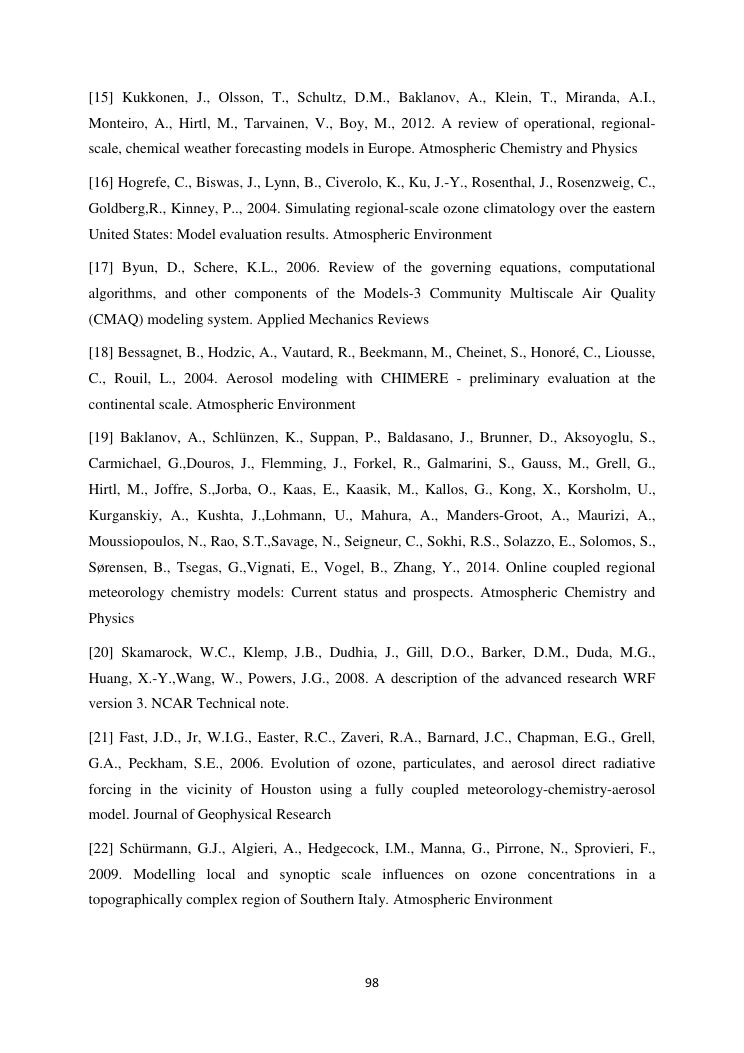 [15] Kukkonen, J., Olsson, T., Schultz, D.M., Baklanov, A., Klein, T., Miranda, A.I., Monteiro, A., Hirtl, M., Tarvainen, V., Boy, M., 2012. A review of operational, regional-scale, chemical weather forecasting models in Europe. Atmospheric Chemistry and Physics

[16] Hogrefe, C., Biswas, J., Lynn, B., Civerolo, K., Ku, J.-Y., Rosenthal, J., Rosenzweig, C., Goldberg,R., Kinney, P.., 2004. Simulating regional-scale ozone climatology over the eastern United States: Model evaluation results. Atmospheric Environment

[17] Byun, D., Schere, K.L., 2006. Review of the governing equations, computational algorithms, and other components of the Models-3 Community Multiscale Air Quality (CMAQ) modeling system. Applied Mechanics Reviews

[18] Bessagnet, B., Hodzic, A., Vautard, R., Beekmann, M., Cheinet, S., Honoré, C., Liousse, C., Rouil, L., 2004. Aerosol modeling with CHIMERE - preliminary evaluation at the continental scale. Atmospheric Environment

[19] Baklanov, A., Schlünzen, K., Suppan, P., Baldasano, J., Brunner, D., Aksoyoglu, S., Carmichael, G.,Douros, J., Flemming, J., Forkel, R., Galmarini, S., Gauss, M., Grell, G., Hirtl, M., Joffre, S.,Jorba, O., Kaas, E., Kaasik, M., Kallos, G., Kong, X., Korsholm, U., Kurganskiy, A., Kushta, J.,Lohmann, U., Mahura, A., Manders-Groot, A., Maurizi, A., Moussiopoulos, N., Rao, S.T.,Savage, N., Seigneur, C., Sokhi, R.S., Solazzo, E., Solomos, S., Sørensen, B., Tsegas, G.,Vignati, E., Vogel, B., Zhang, Y., 2014. Online coupled regional meteorology chemistry models: Current status and prospects. Atmospheric Chemistry and Physics

[20] Skamarock, W.C., Klemp, J.B., Dudhia, J., Gill, D.O., Barker, D.M., Duda, M.G., Huang, X.-Y.,Wang, W., Powers, J.G., 2008. A description of the advanced research WRF version 3. NCAR Technical note.

[21] Fast, J.D., Jr, W.I.G., Easter, R.C., Zaveri, R.A., Barnard, J.C., Chapman, E.G., Grell, G.A., Peckham, S.E., 2006. Evolution of ozone, particulates, and aerosol direct radiative forcing in the vicinity of Houston using a fully coupled meteorology-chemistry-aerosol model. Journal of Geophysical Research

[22] Schürmann, G.J., Algieri, A., Hedgecock, I.M., Manna, G., Pirrone, N., Sprovieri, F., 2009. Modelling local and synoptic scale influences on ozone concentrations in a topographically complex region of Southern Italy. Atmospheric Environment

98